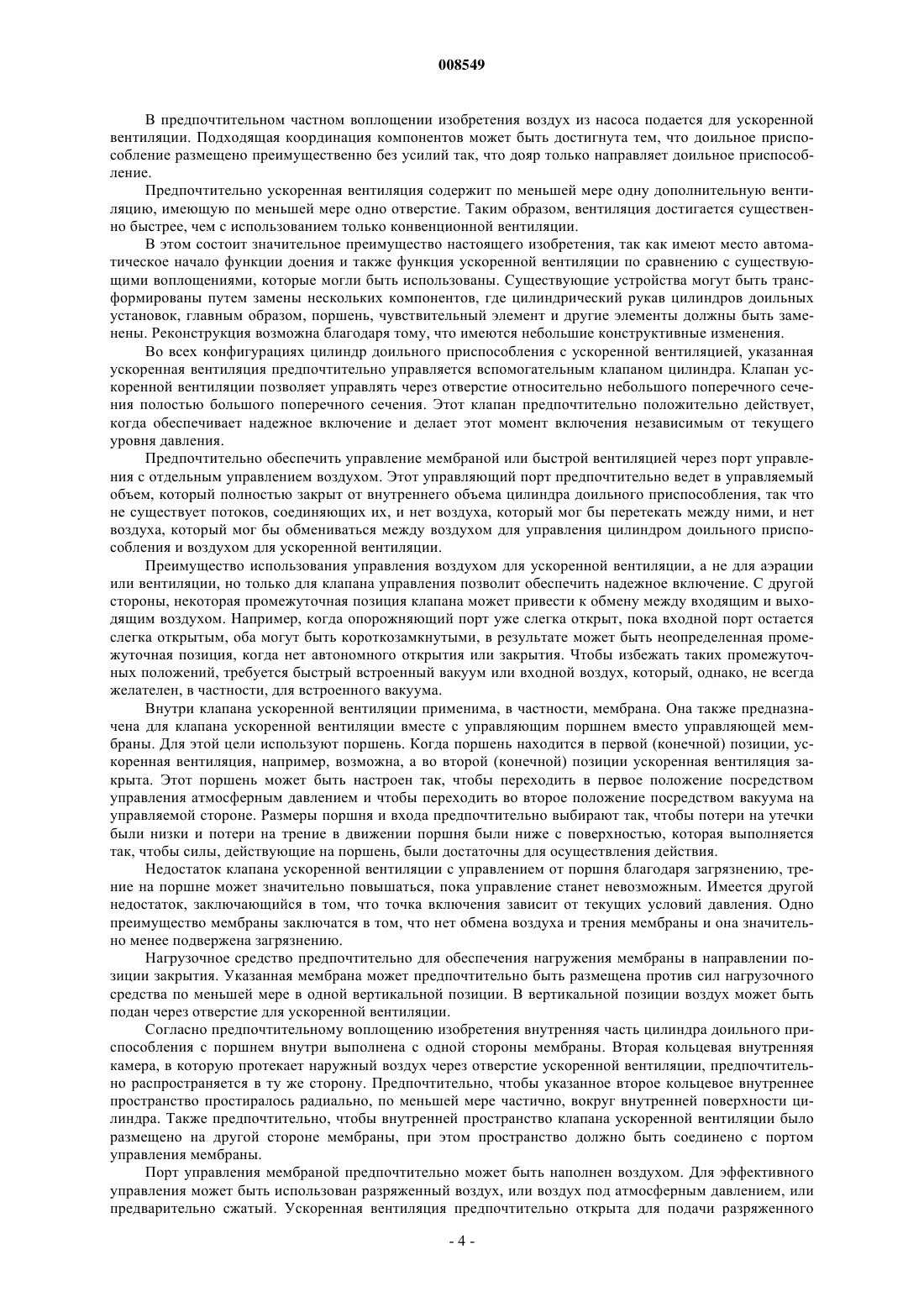 008549

В предпочтительном частном воплощении изобретения воздух из насоса подается для ускоренной вентиляции. Подходящая координация компонентов может быть достигнута тем, что доильное приспособление размещено преимущественно без усилий так, что дояр только направляет доильное приспособление.

Предпочтительно ускоренная вентиляция содержит по меньшей мере одну дополнительную вентиляцию, имеющую по меньшей мере одно отверстие. Таким образом, вентиляция достигается существенно быстрее, чем с использованием только конвенционной вентиляции.

В этом состоит значительное преимущество настоящего изобретения, так как имеют место автоматическое начало функции доения и также функция ускоренной вентиляции по сравнению с существующими воплощениями, которые могли быть использованы. Существующие устройства могут быть трансформированы путем замены нескольких компонентов, где цилиндрический рукав цилиндров доильных установок, главным образом, поршень, чувствительный элемент и другие элементы должны быть заменены. Реконструкция возможна благодаря тому, что имеются небольшие конструктивные изменения.

Во всех конфигурациях цилиндр доильного приспособления с ускоренной вентиляцией, указанная ускоренная вентиляция предпочтительно управляется вспомогательным клапаном цилиндра. Клапан ускоренной вентиляции позволяет управлять через отверстие относительно небольшого поперечного сечения полостью большого поперечного сечения. Этот клапан предпочтительно положительно действует, когда обеспечивает надежное включение и делает этот момент включения независимым от текущего уровня давления.

Предпочтительно обеспечить управление мембраной или быстрой вентиляцией через порт управления с отдельным управлением воздухом. Этот управляющий порт предпочтительно ведет в управляемый объем, который полностью закрыт от внутреннего объема цилиндра доильного приспособления, так что не существует потоков, соединяющих их, и нет воздуха, который мог бы перетекать между ними, и нет воздуха, который мог бы обмениваться между воздухом для управления цилиндром доильного приспособления и воздухом для ускоренной вентиляции.

Преимущество использования управления воздухом для ускоренной вентиляции, а не для аэрации или вентиляции, но только для клапана управления позволит обеспечить надежное включение. С другой стороны, некоторая промежуточная позиция клапана может привести к обмену между входящим и выходящим воздухом. Например, когда опорожняющий порт уже слегка открыт, пока входной порт остается слегка открытым, оба могут быть короткозамкнутыми, в результате может быть неопределенная промежуточная позиция, когда нет автономного открытия или закрытия. Чтобы избежать таких промежуточных положений, требуется быстрый встроенный вакуум или входной воздух, который, однако, не всегда желателен, в частности, для встроенного вакуума.

Внутри клапана ускоренной вентиляции применима, в частности, мембрана. Она также предназначена для клапана ускоренной вентиляции вместе с управляющим поршнем вместо управляющей мембраны. Для этой цели используют поршень. Когда поршень находится в первой (конечной) позиции, ускоренная вентиляция, например, возможна, а во второй (конечной) позиции ускоренная вентиляция закрыта. Этот поршень может быть настроен так, чтобы переходить в первое положение посредством управления атмосферным давлением и чтобы переходить во второе положение посредством вакуума на управляемой стороне. Размеры поршня и входа предпочтительно выбирают так, чтобы потери на утечки были низки и потери на трение в движении поршня были ниже с поверхностью, которая выполняется так, чтобы силы, действующие на поршень, были достаточны для осуществления действия.

Недостаток клапана ускоренной вентиляции с управлением от поршня благодаря загрязнению, трение на поршне может значительно повышаться, пока управление станет невозможным. Имеется другой недостаток, заключающийся в том, что точка включения зависит от текущих условий давления. Одно преимущество мембраны заключатся в том, что нет обмена воздуха и трения мембраны и она значительно менее подвержена загрязнению.

Нагрузочное средство предпочтительно для обеспечения нагружения мембраны в направлении позиции закрытия. Указанная мембрана может предпочтительно быть размещена против сил нагрузочного средства по меньшей мере в одной вертикальной позиции. В вертикальной позиции воздух может быть подан через отверстие для ускоренной вентиляции.

Согласно предпочтительному воплощению изобретения внутренняя часть цилиндра доильного приспособления с поршнем внутри выполнена с одной стороны мембраны. Вторая кольцевая внутренняя камера, в которую протекает наружный воздух через отверстие ускоренной вентиляции, предпочтительно распространяется в ту же сторону. Предпочтительно, чтобы указанное второе кольцевое внутреннее пространство простиралось радиально, по меньшей мере частично, вокруг внутренней поверхности цилиндра. Также предпочтительно, чтобы внутренней пространство клапана ускоренной вентиляции было размещено на другой стороне мембраны, при этом пространство должно быть соединено с портом управления мембраны.

Порт управления мембраной предпочтительно может быть наполнен воздухом. Для эффективного управления может быть использован разряженный воздух, или воздух под атмосферным давлением, или предварительно сжатый. Ускоренная вентиляция предпочтительно открыта для подачи разряженного

- 4 -